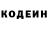 КОДЕИН